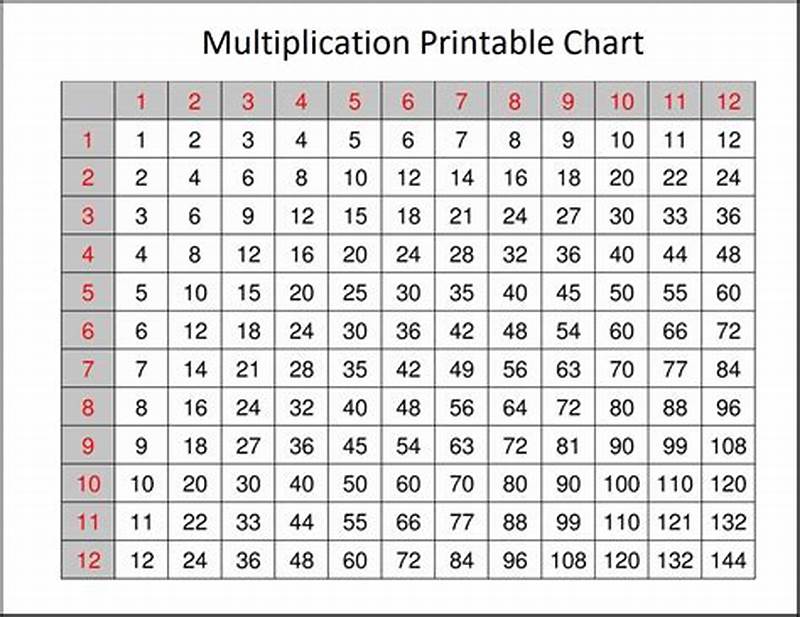 Multiplication Printable Chart

|  | 1 | 2 | 3 | 4 | 5 | 6 | 7 | 8 | 9 | 10 | 11 | 12 |
|---|---|---|---|---|---|---|---|---|---|---|---|---|
| 1 | 1 | 2 | 3 | 4 | 5 | 6 | 7 | 8 | 9 | 10 | 11 | 12 |
| 2 | 2 | 4 | 6 | 8 | 10 | 12 | 14 | 16 | 18 | 20 | 22 | 24 |
| 3 | 3 | 6 | 9 | 12 | 15 | 18 | 21 | 24 | 27 | 30 | 33 | 36 |
| 4 | 4 | 8 | 12 | 16 | 20 | 24 | 28 | 32 | 36 | 40 | 44 | 48 |
| 5 | 5 | 10 | 15 | 20 | 25 | 30 | 35 | 40 | 45 | 50 | 55 | 60 |
| 6 | 6 | 12 | 18 | 24 | 30 | 36 | 42 | 48 | 54 | 60 | 66 | 72 |
| 7 | 7 | 14 | 21 | 28 | 35 | 42 | 49 | 56 | 63 | 70 | 77 | 84 |
| 8 | 8 | 16 | 24 | 32 | 40 | 48 | 56 | 64 | 72 | 80 | 88 | 96 |
| 9 | 9 | 18 | 27 | 36 | 45 | 54 | 63 | 72 | 81 | 90 | 99 | 108 |
| 10 | 10 | 20 | 30 | 40 | 50 | 60 | 70 | 80 | 90 | 100 | 110 | 120 |
| 11 | 11 | 22 | 33 | 44 | 55 | 66 | 77 | 88 | 99 | 110 | 121 | 132 |
| 12 | 12 | 24 | 36 | 48 | 60 | 72 | 84 | 96 | 108 | 120 | 132 | 144 |